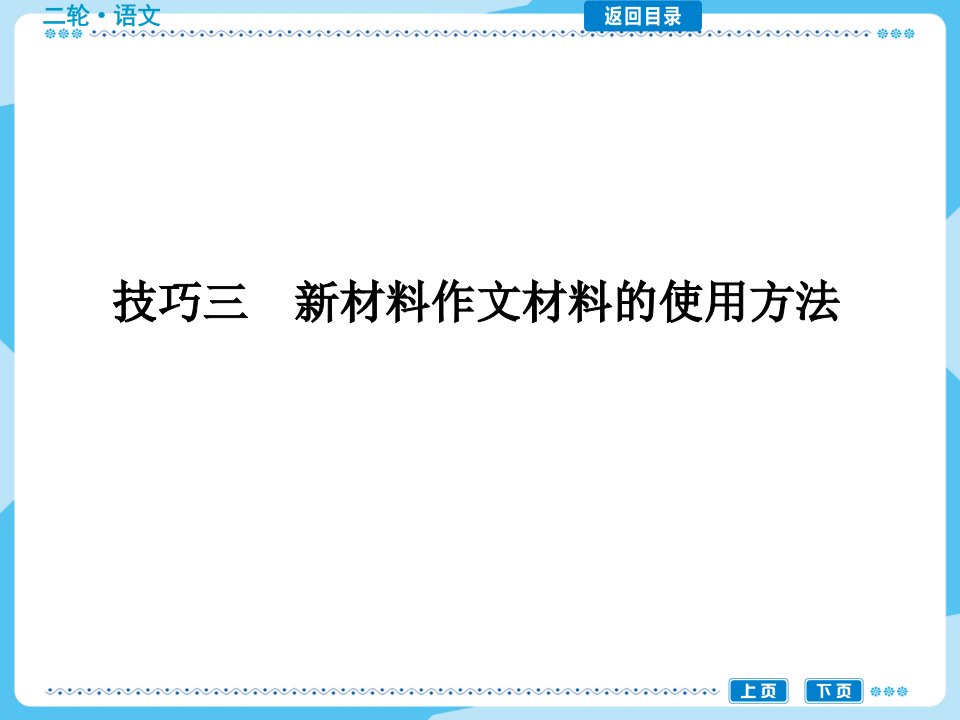 二轮·语文

返回目录

技巧三　新材料作文材料的使用方法

上页　下页